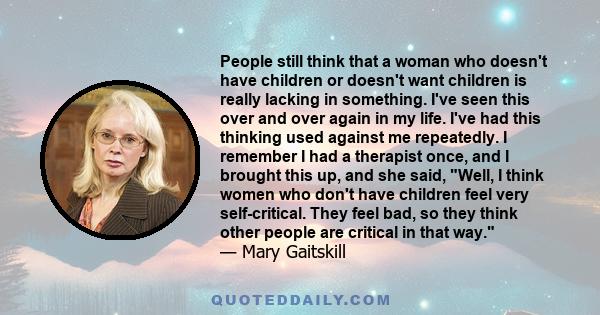 People still think that a woman who doesn't have children or doesn't want children is really lacking in something. I've seen this over and over again in my life. I've had this thinking used against me repeatedly. I remember I had a therapist once, and I brought this up, and she said, "Well, I think women who don't have children feel very self-critical. They feel bad, so they think other people are critical in that way."
— Mary Gaitskill

QUOTEDDAILY.COM